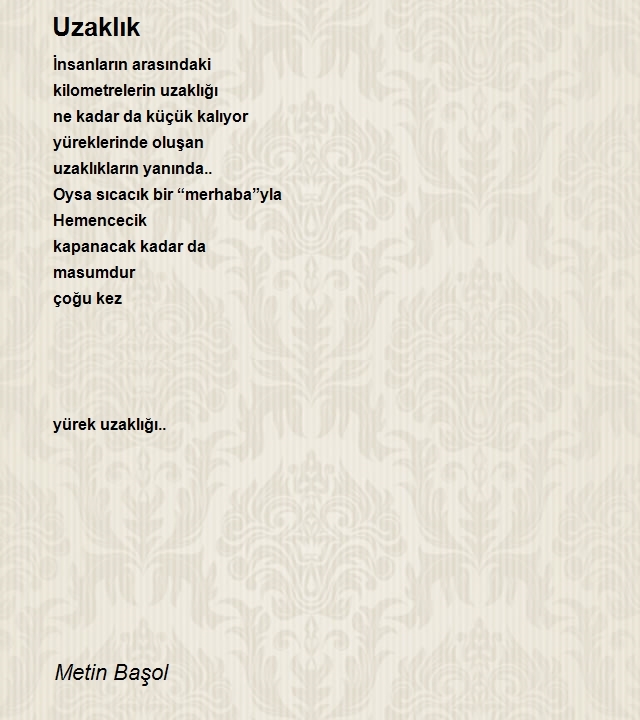 Uzaklık

İnsanların arasındaki
kilometrelerin uzaklığı
ne kadar da küçük kalıyor
yüreklerinde oluşan
uzaklıkların yanında..
Oysa sıcacık bir “merhaba”yla
Hemencecik
kapanacak kadar da
masumdur
çoğu kez

yürek uzaklığı..

Metin Başol